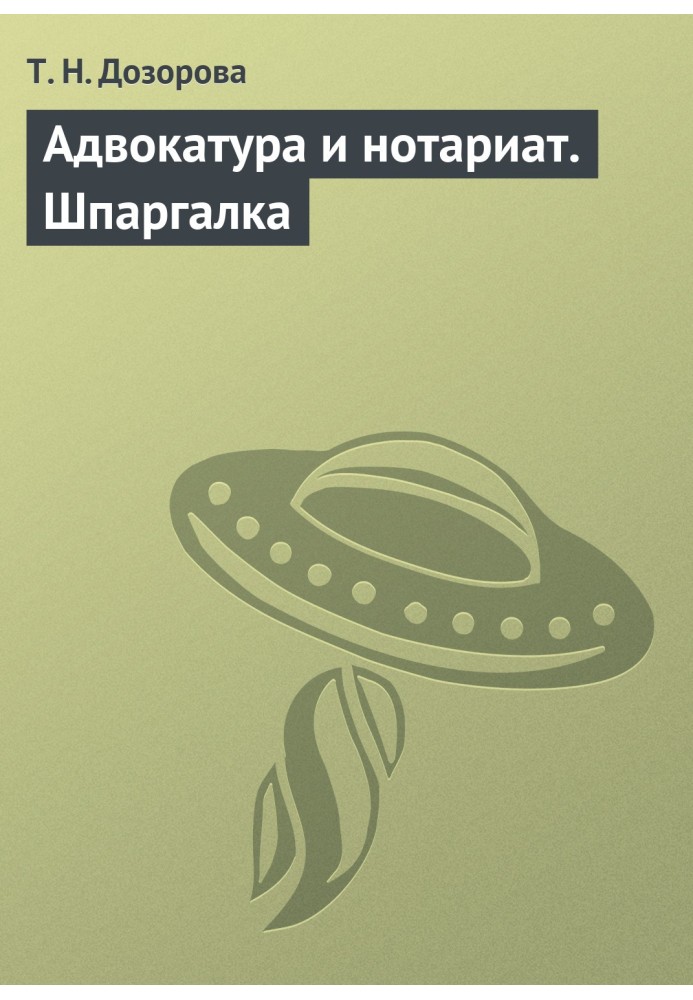 Т. Н. Дозорова

Адвокатура и нотариат. Шпаргалка